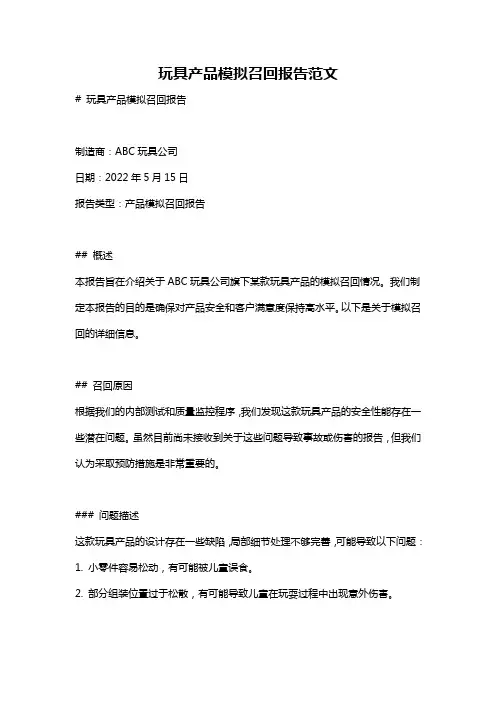 玩具产品模拟召回报告范文

# 玩具产品模拟召回报告

制造商：ABC 玩具公司

日期：2022 年 5 月 15 日

报告类型：产品模拟召回报告

## 概述

本报告旨在介绍关于 ABC 玩具公司旗下某款玩具产品的模拟召回情况。我们制定本报告的目的是确保对产品安全和客户满意度保持高水平。以下是关于模拟召回的详细信息。

## 召回原因

根据我们的内部测试和质量监控程序，我们发现这款玩具产品的安全性能存在一些潜在问题。虽然目前尚未接收到关于这些问题导致事故或伤害的报告，但我们认为采取预防措施是非常重要的。

### 问题描述

这款玩具产品的设计存在一些缺陷，局部细节处理不够完善，可能导致以下问题：

1. 小零件容易松动，有可能被儿童误食。

2. 部分组装位置过于松散，有可能导致儿童在玩耍过程中出现意外伤害。